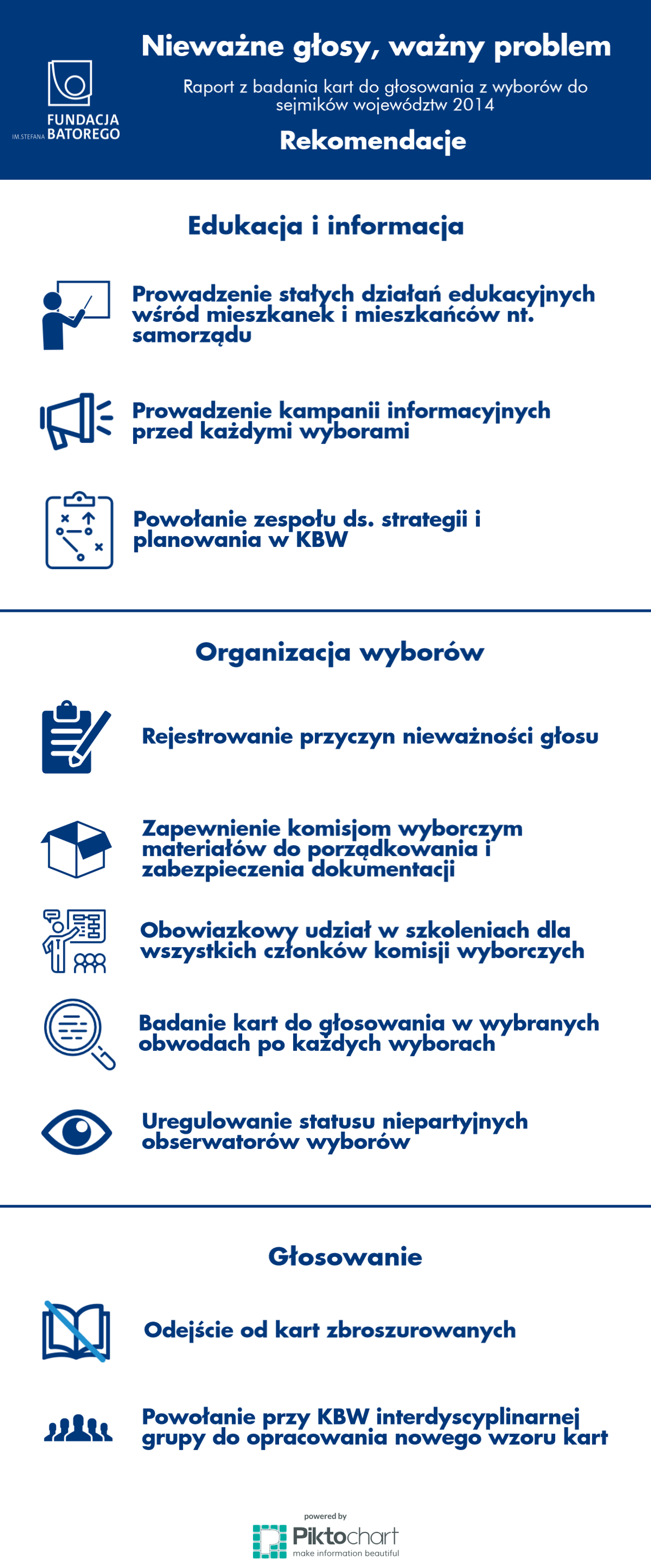 FUNDACJA
IM.STEFANA BATOREGO

Nieważne głosy, ważny problem

Raport z badania kart do głosowania z wyborów do sejmików województw 2014

Rekomendacje

Edukacja i informacja

Prowadzenie stałych działań edukacyjnych wśród mieszkanek i mieszkańców nt. samorządu

Prowadzenie kampanii informacyjnych przed każdymi wyborami

Powołanie zespołu ds. strategii i planowania w KBW

Organizacja wyborów

Rejestrowanie przyczyn nieważności głosu

Zapewnienie komisjom wyborczym materiałów do porządkowania i zabezpieczenia dokumentacji

Obowiazkowy udział w szkoleniach dla wszystkich członków komisji wyborczych

Badanie kart do głosowania w wybranych obwodach po każdych wyborach

Uregulowanie statusu niepartyjnych obserwatorów wyborów

Głosowanie

Odejście od kart zbroszurowanych

Powołanie przy KBW interdyscyplinarnej grupy do opracowania nowego wzoru kart

powered by
Piktochart
make information beautiful